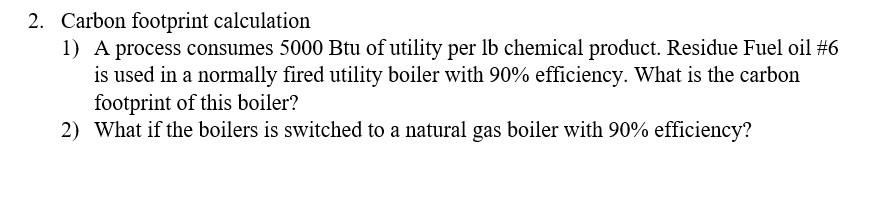 2. Carbon footprint calculation

1) A process consumes 5000 Btu of utility per lb chemical product. Residue Fuel oil #6 is used in a normally fired utility boiler with 90% efficiency. What is the carbon footprint of this boiler?

2) What if the boilers is switched to a natural gas boiler with 90% efficiency?